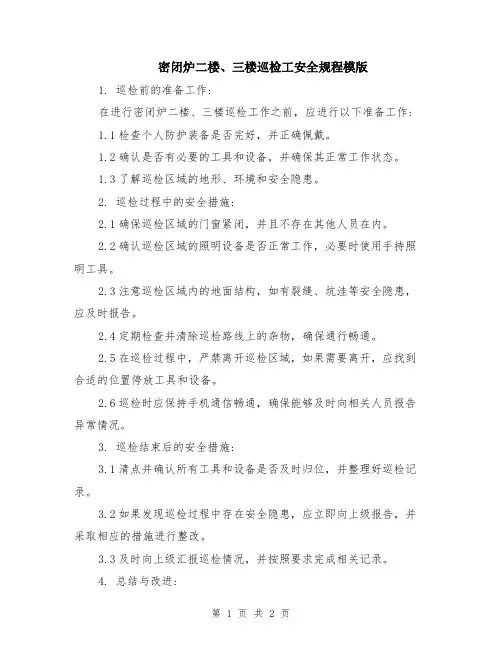 密闭炉二楼、三楼巡检工安全规程模版

1. 巡检前的准备工作：

在进行密闭炉二楼、三楼巡检工作之前，应进行以下准备工作：

1.1 检查个人防护装备是否完好，并正确佩戴。

1.2 确认是否有必要的工具和设备，并确保其正常工作状态。

1.3 了解巡检区域的地形、环境和安全隐患。

2. 巡检过程中的安全措施：

2.1 确保巡检区域的门窗紧闭，并且不存在其他人员在内。

2.2 确认巡检区域的照明设备是否正常工作，必要时使用手持照明工具。

2.3 注意巡检区域内的地面结构，如有裂缝、坑洼等安全隐患，应及时报告。

2.4 定期检查并清除巡检路线上的杂物，确保通行畅通。

2.5 在巡检过程中，严禁离开巡检区域，如果需要离开，应找到合适的位置停放工具和设备。

2.6 巡检时应保持手机通信畅通，确保能够及时向相关人员报告异常情况。

3. 巡检结束后的安全措施：

3.1 清点并确认所有工具和设备是否及时归位，并整理好巡检记录。

3.2 如果发现巡检过程中存在安全隐患，应立即向上级报告，并采取相应的措施进行整改。

3.3 及时向上级汇报巡检情况，并按照要求完成相关记录。

4. 总结与改进：

第 1 页 共 2 页